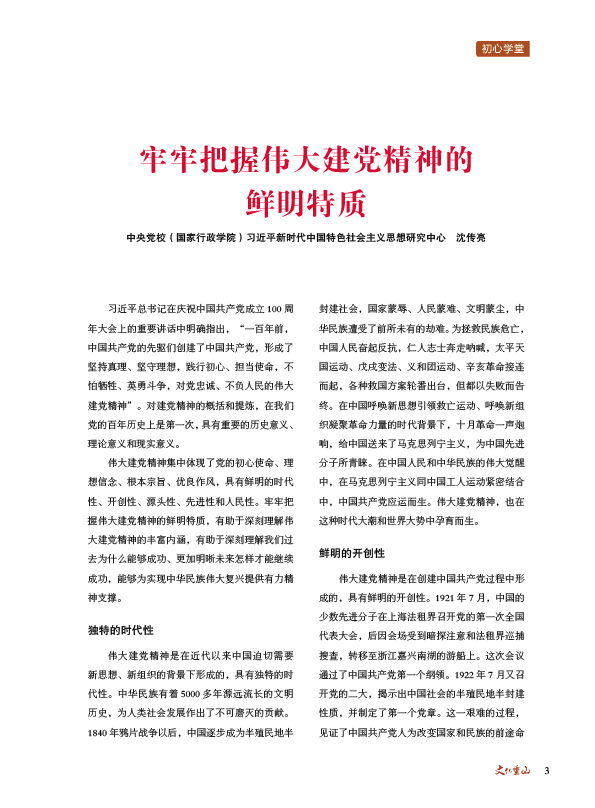 初心学堂

牢牢把握伟大建党精神的鲜明特质

中央党校（国家行政学院）习近平新时代中国特色社会主义思想研究中心　沈传亮

习近平总书记在庆祝中国共产党成立100周年大会上的重要讲话中明确指出，“一百年前，中国共产党的先驱们创建了中国共产党，形成了坚持真理、坚守理想，践行初心、担当使命，不怕牺牲、英勇斗争，对党忠诚、不负人民的伟大建党精神”。对建党精神的概括和提炼，在我们党的百年历史上是第一次，具有重要的历史意义、理论意义和现实意义。

伟大建党精神集中体现了党的初心使命、理想信念、根本宗旨、优良作风，具有鲜明的时代性、开创性、源头性、先进性和人民性。牢牢把握伟大建党精神的鲜明特质，有助于深刻理解伟大建党精神的丰富内涵，有助于深刻理解我们过去为什么能够成功、更加明晰未来怎样才能继续成功，能够为实现中华民族伟大复兴提供有力精神支撑。

独特的时代性

伟大建党精神是在近代以来中国迫切需要新思想、新组织的背景下形成的，具有独特的时代性。中华民族有着5000多年源远流长的文明历史，为人类社会发展作出了不可磨灭的贡献。1840年鸦片战争以后，中国逐步成为半殖民地半封建社会，国家蒙辱、人民蒙难、文明蒙尘，中华民族遭受了前所未有的劫难。为拯救民族危亡，中国人民奋起反抗，仁人志士奔走呐喊，太平天国运动、戊戌变法、义和团运动、辛亥革命接连而起，各种救国方案轮番出台，但都以失败而告终。在中国呼唤新思想引领救亡运动、呼唤新组织凝聚革命力量的时代背景下，十月革命一声炮响，给中国送来了马克思列宁主义，为中国先进分子所青睐。在中国人民和中华民族的伟大觉醒中，在马克思列宁主义同中国工人运动紧密结合中，中国共产党应运而生。伟大建党精神，也在这种时代大潮和世界大势中孕育而生。

鲜明的开创性

伟大建党精神是在创建中国共产党过程中形成的，具有鲜明的开创性。1921年7月，中国的少数先进分子在上海法租界召开党的第一次全国代表大会，后因会场受到暗探注意和法租界巡捕搜查，转移至浙江嘉兴南湖的游船上。这次会议通过了中国共产党第一个纲领。1922年7月又召开党的二大，揭示出中国社会的半殖民地半封建性质，并制定了第一个党章。这一艰难的过程，见证了中国共产党人为改变国家和民族的前途命

文化重山　3